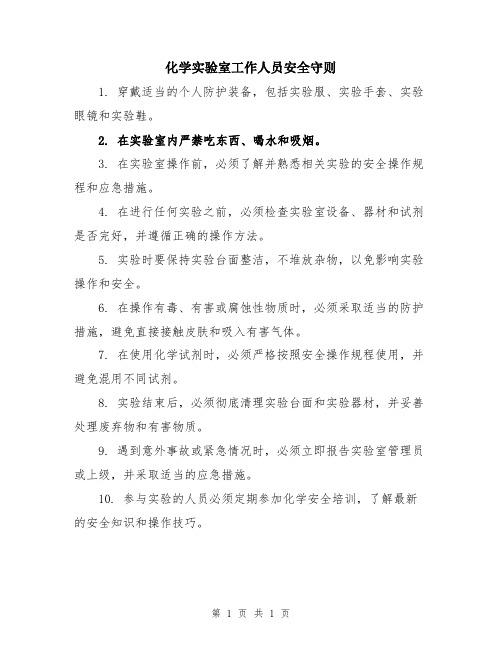 化学实验室工作人员安全守则

1. 穿戴适当的个人防护装备，包括实验服、实验手套、实验眼镜和实验鞋。

2. 在实验室内严禁吃东西、喝水和吸烟。

3. 在实验室操作前，必须了解并熟悉相关实验的安全操作规程和应急措施。

4. 在进行任何实验之前，必须检查实验室设备、器材和试剂是否完好，并遵循正确的操作方法。

5. 实验时要保持实验台面整洁，不堆放杂物，以免影响实验操作和安全。

6. 在操作有毒、有害或腐蚀性物质时，必须采取适当的防护措施，避免直接接触皮肤和吸入有害气体。

7. 在使用化学试剂时，必须严格按照安全操作规程使用，并避免混用不同试剂。

8. 实验结束后，必须彻底清理实验台面和实验器材，并妥善处理废弃物和有害物质。

9. 遇到意外事故或紧急情况时，必须立即报告实验室管理员或上级，并采取适当的应急措施。

10. 参与实验的人员必须定期参加化学安全培训，了解最新的安全知识和操作技巧。

第 1 页 共 1 页